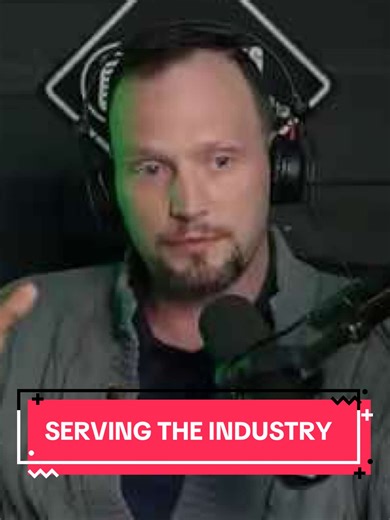 SERVING THE INDUSTRY